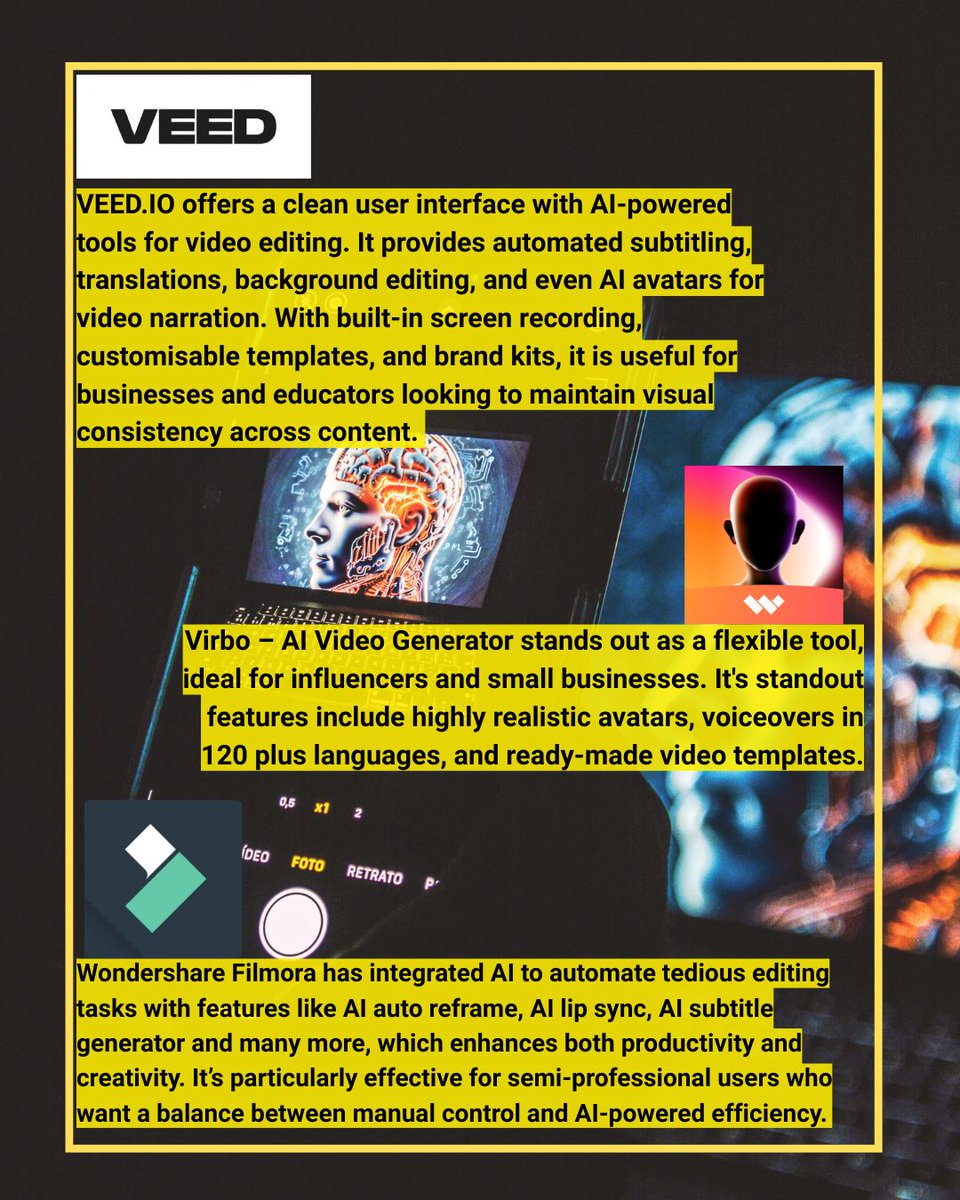 VEED

VEED.IO offers a clean user interface with AI-powered tools for video editing. It provides automated subtitling, translations, background editing, and even AI avatars for video narration. With built-in screen recording, customisable templates, and brand kits, it is useful for businesses and educators looking to maintain visual consistency across content.

Virbo – AI Video Generator stands out as a flexible tool, ideal for influencers and small businesses. It's standout features include highly realistic avatars, voiceovers in 120 plus languages, and ready-made video templates.

0,5 x1 2

ÍDEO FOTO RETRATO P

Wondershare Filmora has integrated AI to automate tedious editing tasks with features like AI auto reframe, AI lip sync, AI subtitle generator and many more, which enhances both productivity and creativity. It's particularly effective for semi-professional users who want a balance between manual control and AI-powered efficiency.